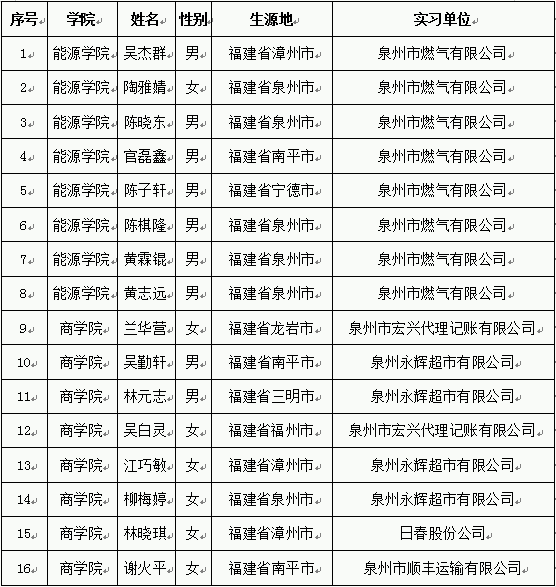 | 序号 | 学院 | 姓名 | 性别 | 生源地 | 实习单位 |
|---|---|---|---|---|---|
| 1 | 能源学院 | 吴杰群 | 男 | 福建省漳州市 | 泉州市燃气有限公司 |
| 2 | 能源学院 | 陶雅婧 | 女 | 福建省泉州市 | 泉州市燃气有限公司 |
| 3 | 能源学院 | 陈晓东 | 男 | 福建省泉州市 | 泉州市燃气有限公司 |
| 4 | 能源学院 | 官磊鑫 | 男 | 福建省南平市 | 泉州市燃气有限公司 |
| 5 | 能源学院 | 陈子轩 | 男 | 福建省宁德市 | 泉州市燃气有限公司 |
| 6 | 能源学院 | 陈棋隆 | 男 | 福建省泉州市 | 泉州市燃气有限公司 |
| 7 | 能源学院 | 黄霖锟 | 男 | 福建省泉州市 | 泉州市燃气有限公司 |
| 8 | 能源学院 | 黄志远 | 男 | 福建省泉州市 | 泉州市燃气有限公司 |
| 9 | 商学院 | 兰华营 | 女 | 福建省龙岩市 | 泉州市宏兴代理记账有限公司 |
| 10 | 商学院 | 吴勤轩 | 男 | 福建省南平市 | 泉州永辉超市有限公司 |
| 11 | 商学院 | 林元志 | 男 | 福建省三明市 | 泉州永辉超市有限公司 |
| 12 | 商学院 | 吴白灵 | 女 | 福建省福州市 | 泉州市宏兴代理记账有限公司 |
| 13 | 商学院 | 江巧敏 | 女 | 福建省漳州市 | 泉州永辉超市有限公司 |
| 14 | 商学院 | 柳梅婷 | 女 | 福建省泉州市 | 泉州永辉超市有限公司 |
| 15 | 商学院 | 林晓琪 | 女 | 福建省漳州市 | 日春股份公司 |
| 16 | 商学院 | 谢火平 | 女 | 福建省南平市 | 泉州市顺丰运输有限公司 |